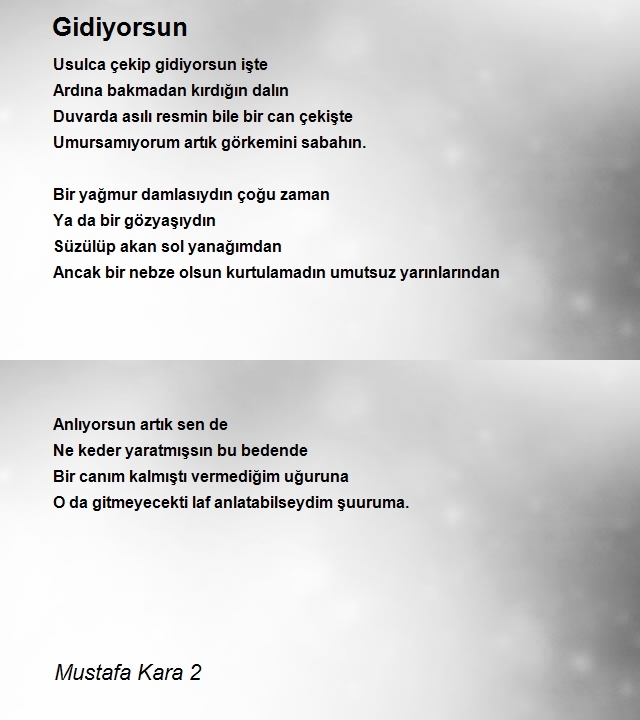 Gidiyorsun

Usulca çekip gidiyorsun işte
Ardına bakmadan kırdığın dalın
Duvarda asılı resmin bile bir can çekişte
Umursamıyorum artık görkemini sabahın.

Bir yağmur damlasıydın çoğu zaman
Ya da bir gözyaşıydın
Süzülüp akan sol yanağımdan
Ancak bir nebze olsun kurtulamadın umutsuz yarınlarından

Anlıyorsun artık sen de
Ne keder yaratmışsın bu bedende
Bir canım kalmıştı vermediğim uğuruna
O da gitmeyecekti laf anlatabilseydim şuuruma.

Mustafa Kara 2